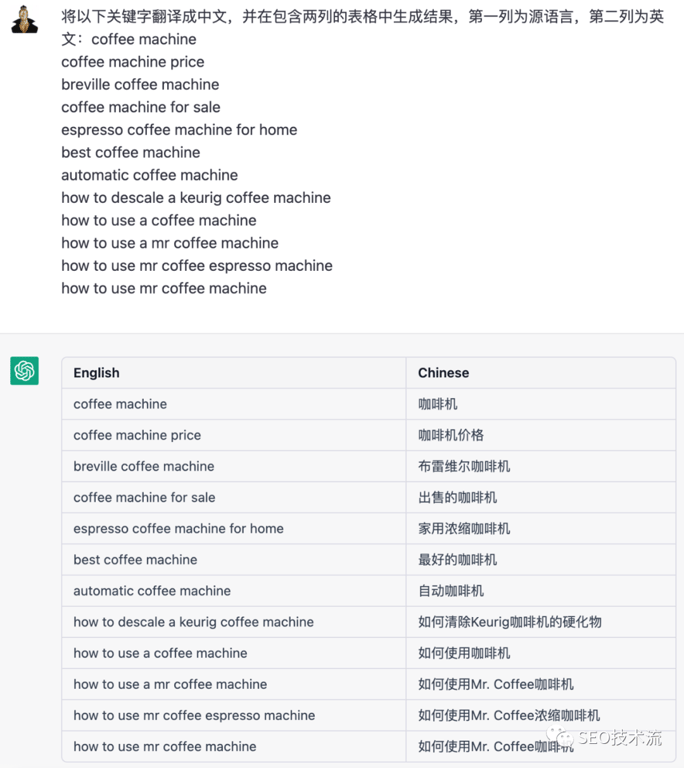 将以下关键字翻译成中文，并在包含两列的表格中生成结果，第一列为源语言，第二列为英文：coffee machine
coffee machine price
breville coffee machine
coffee machine for sale
espresso coffee machine for home
best coffee machine
automatic coffee machine
how to descale a keurig coffee machine
how to use a coffee machine
how to use a mr coffee machine
how to use mr coffee espresso machine
how to use mr coffee machine

| English | Chinese |
|---|---|
| coffee machine | 咖啡机 |
| coffee machine price | 咖啡机价格 |
| breville coffee machine | 布雷维尔咖啡机 |
| coffee machine for sale | 出售的咖啡机 |
| espresso coffee machine for home | 家用浓缩咖啡机 |
| best coffee machine | 最好的咖啡机 |
| automatic coffee machine | 自动咖啡机 |
| how to descale a keurig coffee machine | 如何清除Keurig咖啡机的硬化物 |
| how to use a coffee machine | 如何使用咖啡机 |
| how to use a mr coffee machine | 如何使用Mr. Coffee咖啡机 |
| how to use mr coffee espresso machine | 如何使用Mr. Coffee浓缩咖啡机 |
| how to use mr coffee machine | 如何使用Mr. Coffee咖啡机 |

SEO技术流